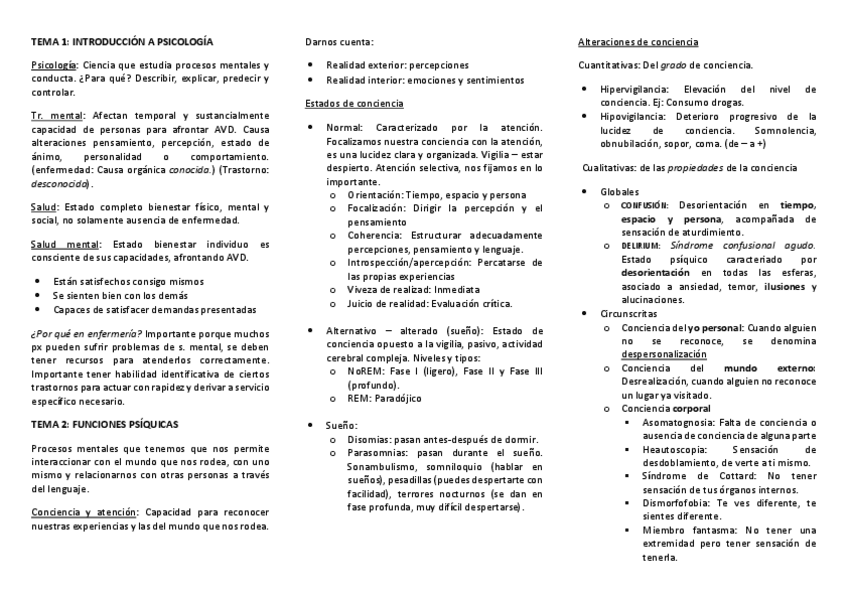 TEMA 1: INTRODUCCIÓN A PSICOLOGÍA

Psicología: Ciencia que estudia procesos mentales y conducta. ¿Para qué? Describir, explicar, predecir y controlar.

Tr. mental: Afectan temporal y sustancialmente capacidad de personas para afrontar AVD. Causa alteraciones pensamiento, percepción, estado de ánimo, personalidad o comportamiento. (enfermedad: Causa orgánica conocida.) (Trastorno: desconocida).

Salud: Estado completo bienestar físico, mental y social, no solamente ausencia de enfermedad.

Salud mental: Estado bienestar individuo es consciente de sus capacidades, afrontando AVD.

- Están satisfechos consigo mismos
- Se sienten bien con los demás
- Capaces de satisfacer demandas presentadas

¿Por qué en enfermería? Importante porque muchos px pueden sufrir problemas de s. mental, se deben tener recursos para atenderlos correctamente. Importante tener habilidad identificativa de ciertos trastornos para actuar con rapidez y derivar a servicio específico necesario.

TEMA 2: FUNCIONES PSÍQUICAS

Procesos mentales que tenemos que nos permite interaccionar con el mundo que nos rodea, con uno mismo y relacionarnos con otras personas a través del lenguaje.

Conciencia y atención: Capacidad para reconocer nuestras experiencias y las del mundo que nos rodea.

Darnos cuenta:

- Realidad exterior: percepciones
- Realidad interior: emociones y sentimientos

Estados de conciencia

- Normal: Caracterizado por la atención. Focalizamos nuestra conciencia con la atención, es una lucidez clara y organizada. Vigilia – estar despierto. Atención selectiva, nos fijamos en lo importante.
  o Orientación: Tiempo, espacio y persona
  o Focalización: Dirigir la percepción y el pensamiento
  o Coherencia: Estructurar adecuadamente percepciones, pensamiento y lenguaje.
  o Introspección/apercepción: Percatarse de las propias experiencias
  o Viveza de realizad: Inmediata
  o Juicio de realidad: Evaluación crítica.

- Alternativo – alterado (sueño): Estado de conciencia opuesto a la vigilia, pasivo, actividad cerebral compleja. Niveles y tipos:
  o NoREM: Fase I (ligero), Fase II y Fase III (profundo).
  o REM: Paradójico

- Sueño:
  o Disomias: pasan antes-después de dormir.
  o Parasomnias: pasan durante el sueño. Sonambulismo, somniloquio (hablar en sueños), pesadillas (puedes despertarte con facilidad), terrores nocturnos (se dan en fase profunda, muy difícil despertarse).

Alteraciones de conciencia

Cuantitativas: Del grado de conciencia.

- Hipervigilancia: Elevación del nivel de conciencia. Ej: Consumo drogas.
- Hipovigilancia: Deterioro progresivo de la lucidez de conciencia. Somnolencia, obnubilación, sopor, coma. (de – a +)

Cualitativas: de las propiedades de la conciencia

- Globales
  o CONFUSIÓN: Desorientación en tiempo, espacio y persona, acompañada de sensación de aturdimiento.
  o DELIRIUM: Síndrome confusional agudo. Estado psíquico caracteriado por desorientación en todas las esferas, asociado a ansiedad, temor, ilusiones y alucinaciones.
- Circunscritas
  o Conciencia del yo personal: Cuando alguien no se reconoce, se denomina despersonalización
  o Conciencia del mundo externo: Desrealización, cuando alguien no reconoce un lugar ya visitado.
  o Conciencia corporal
    ▪ Asomatognosia: Falta de conciencia o ausencia de conciencia de alguna parte
    ▪ Heautoscopia: Sensación de desdoblamiento, de verte a ti mismo.
    ▪ Síndrome de Cottard: No tener sensación de tus órganos internos.
    ▪ Dismorfofobia: Te ves diferente, te sientes diferente.
    ▪ Miembro fantasma: No tener una extremidad pero tener sensación de tenerla.